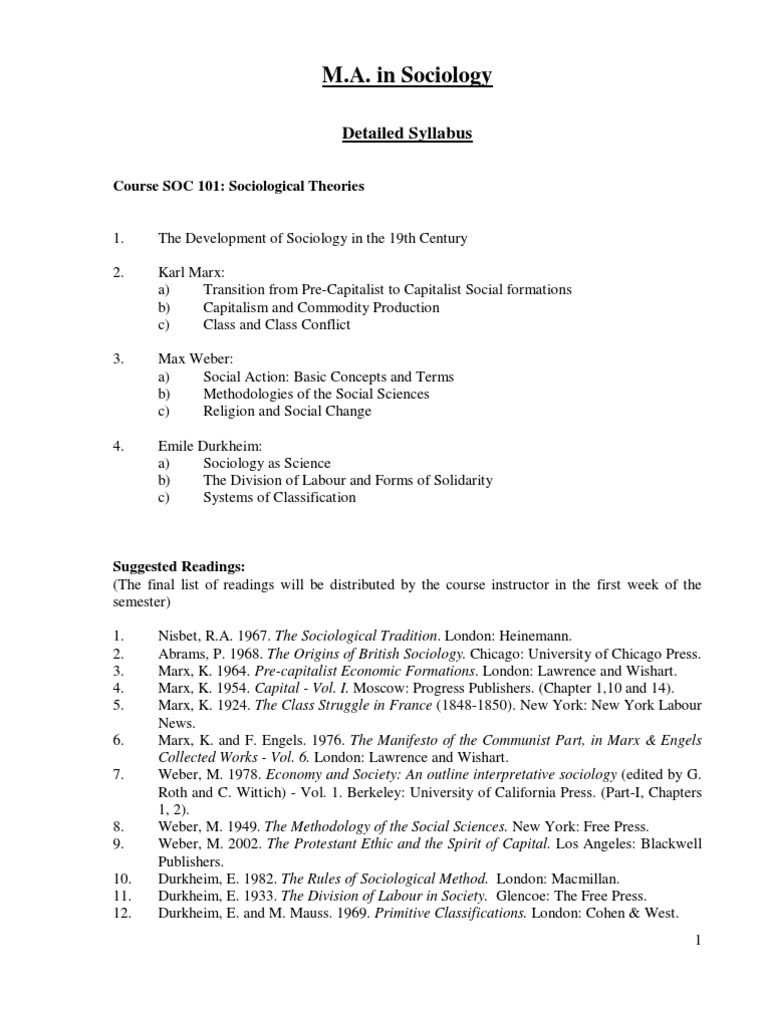 M.A. in Sociology

Detailed Syllabus

Course SOC 101: Sociological Theories

1. The Development of Sociology in the 19th Century

2. Karl Marx:
a) Transition from Pre-Capitalist to Capitalist Social formations
b) Capitalism and Commodity Production
c) Class and Class Conflict

3. Max Weber:
a) Social Action: Basic Concepts and Terms
b) Methodologies of the Social Sciences
c) Religion and Social Change

4. Emile Durkheim:
a) Sociology as Science
b) The Division of Labour and Forms of Solidarity
c) Systems of Classification

Suggested Readings:
(The final list of readings will be distributed by the course instructor in the first week of the semester)

1. Nisbet, R.A. 1967. The Sociological Tradition. London: Heinemann.
2. Abrams, P. 1968. The Origins of British Sociology. Chicago: University of Chicago Press.
3. Marx, K. 1964. Pre-capitalist Economic Formations. London: Lawrence and Wishart.
4. Marx, K. 1954. Capital - Vol. I. Moscow: Progress Publishers. (Chapter 1,10 and 14).
5. Marx, K. 1924. The Class Struggle in France (1848-1850). New York: New York Labour News.
6. Marx, K. and F. Engels. 1976. The Manifesto of the Communist Part, in Marx & Engels Collected Works - Vol. 6. London: Lawrence and Wishart.
7. Weber, M. 1978. Economy and Society: An outline interpretative sociology (edited by G. Roth and C. Wittich) - Vol. 1. Berkeley: University of California Press. (Part-I, Chapters 1, 2).
8. Weber, M. 1949. The Methodology of the Social Sciences. New York: Free Press.
9. Weber, M. 2002. The Protestant Ethic and the Spirit of Capital. Los Angeles: Blackwell Publishers.
10. Durkheim, E. 1982. The Rules of Sociological Method. London: Macmillan.
11. Durkheim, E. 1933. The Division of Labour in Society. Glencoe: The Free Press.
12. Durkheim, E. and M. Mauss. 1969. Primitive Classifications. London: Cohen & West.

1